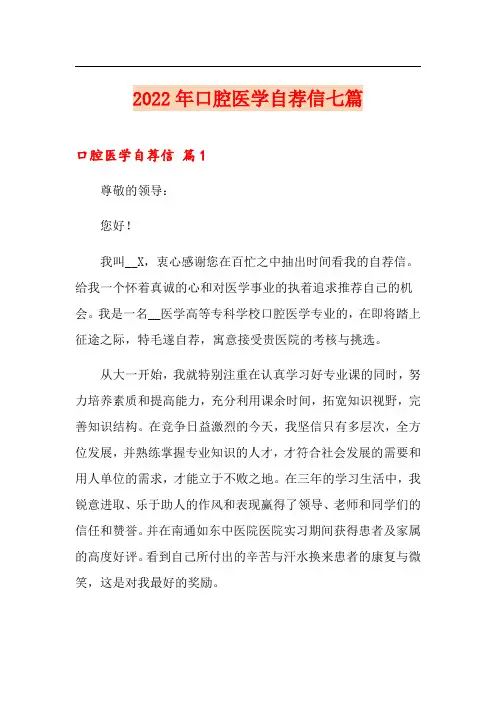 2022年口腔医学自荐信七篇

口腔医学自荐信 篇1

尊敬的领导：

您好！

我叫__X，衷心感谢您在百忙之中抽出时间看我的自荐信。给我一个怀着真诚的心和对医学事业的执着追求推荐自己的机会。我是一名__医学高等专科学校口腔医学专业的，在即将踏上征途之际，特毛遂自荐，寓意接受贵医院的考核与挑选。

从大一开始，我就特别注重在认真学习好专业课的同时，努力培养素质和提高能力，充分利用课余时间，拓宽知识视野，完善知识结构。在竞争日益激烈的今天，我坚信只有多层次，全方位发展，并熟练掌握专业知识的人才，才符合社会发展的需要和用人单位的需求，才能立于不败之地。在三年的学习生活中，我锐意进取、乐于助人的作风和表现赢得了领导、老师和同学们的信任和赞誉。并在南通如东中医院医院实习期间获得患者及家属的高度好评。看到自己所付出的辛苦与汗水换来患者的康复与微笑，这是对我最好的奖励。